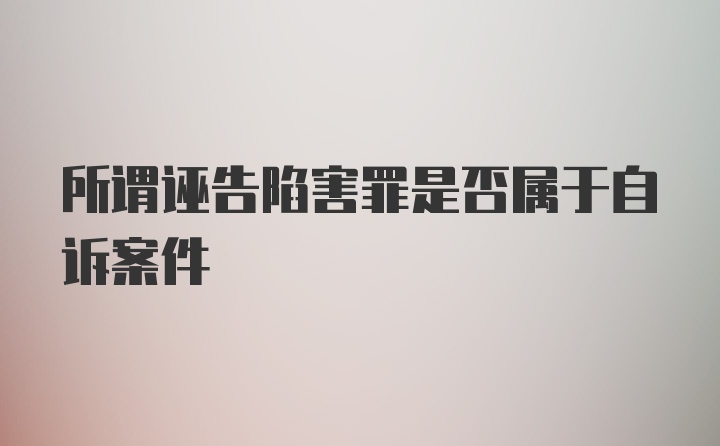 所谓诬告陷害罪是否属于自诉案件